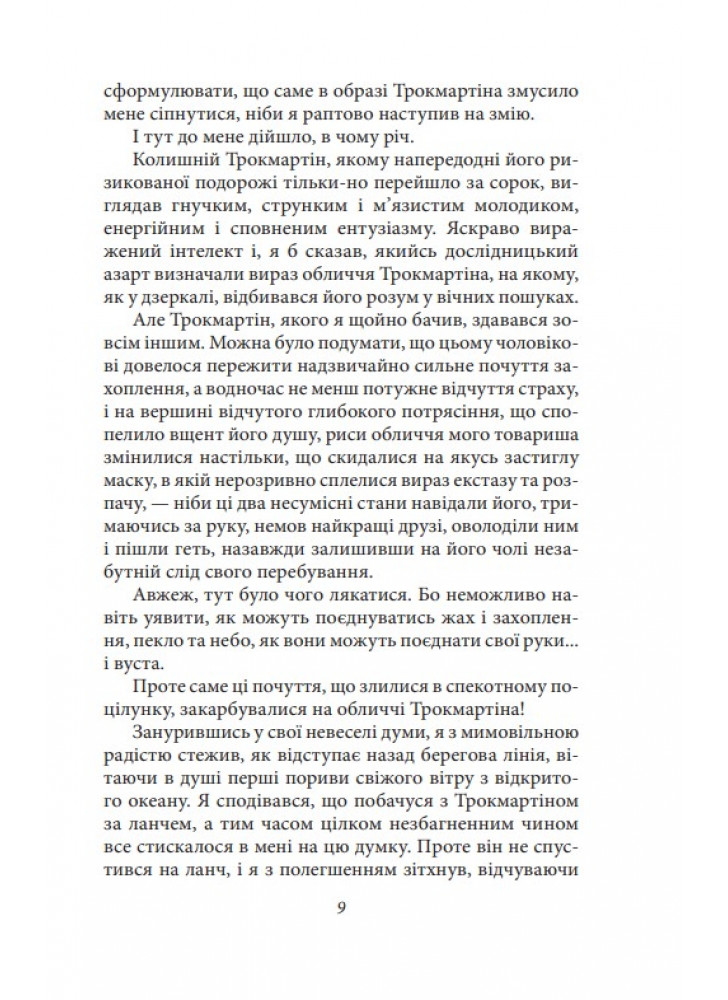 сформулювати, що саме в образі Трокмартіна змусило мене сіпнутися, ніби я раптово наступив на змію.

І тут до мене дійшло, в чому річ.

Колишній Трокмартін, якому напередодні його ризикованої подорожі тільки-но перейшло за сорок, виглядав гнучким, струнким і м'язистим молодиком, енергійним і сповненим ентузіазму. Яскраво виражений інтелект і, я б сказав, якийсь дослідницький азарт визначали вираз обличчя Трокмартіна, на якому, як у дзеркалі, відбивався його розум у вічних пошуках.

Але Трокмартін, якого я щойно бачив, здавався зовсім іншим. Можна було подумати, що цьому чоловікові довелося пережити надзвичайно сильне почуття захоплення, а водночас не менш потужне відчуття страху, і на вершині відчутого глибокого потрясіння, що спопелило вщент його душу, риси обличчя мого товариша змінилися настільки, що скидалися на якусь застиглу маску, в якій нерозривно сплелися вираз екстазу та розпачу, — ніби ці два несумісні стани навідали його, тримаючись за руку, немов найкращі друзі, оволоділи ним і пішли геть, назавжди залишивши на його чолі незабутній слід свого перебування.

Авжеж, тут було чого лякатися. Бо неможливо навіть уявити, як можуть поєднуватись жах і захоплення, пекло та небо, як вони можуть поєднати свої руки... і вуста.

Проте саме ці почуття, що злилися в спекотному поцілунку, закарбувалися на обличчі Трокмартіна!

Занурившись у свої невеселі думи, я з мимовільною радістю стежив, як відступає назад берегова лінія, вітаючи в душі перші пориви свіжого вітру з відкритого океану. Я сподівався, що побачуся з Трокмартіном за ланчем, а тим часом цілком незбагненним чином все стискалося в мені на цю думку. Проте він не спустився на ланч, і я з полегшенням зітхнув, відчуваючи

9